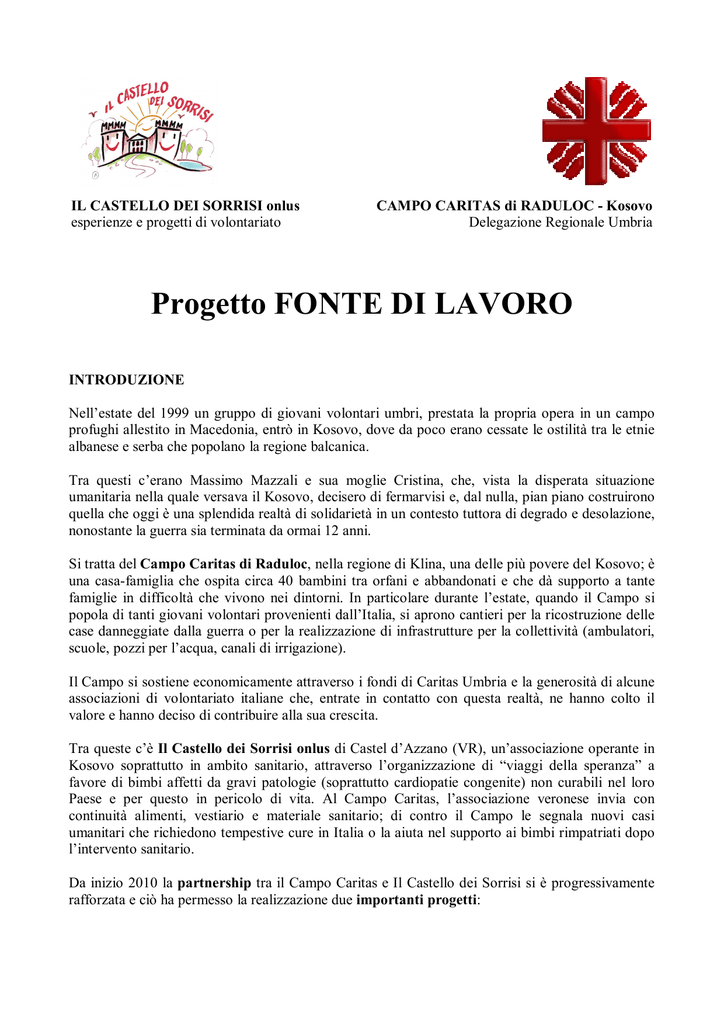 IL CASTELLO DEI SORRISI

IL CASTELLO DEI SORRISI onlus
esperienze e progetti di volontariato

CAMPO CARITAS di RADULOC - Kosovo
Delegazione Regionale Umbria

Progetto FONTE DI LAVORO

INTRODUZIONE

Nell'estate del 1999 un gruppo di giovani volontari umbri, prestata la propria opera in un campo profughi allestito in Macedonia, entrò in Kosovo, dove da poco erano cessate le ostilità tra le etnie albanese e serba che popolano la regione balcanica.

Tra questi c'erano Massimo Mazzali e sua moglie Cristina, che, vista la disperata situazione umanitaria nella quale versava il Kosovo, decisero di fermarvisi e, dal nulla, pian piano costruirono quella che oggi è una splendida realtà di solidarietà in un contesto tuttora di degrado e desolazione, nonostante la guerra sia terminata da ormai 12 anni.

Si tratta del Campo Caritas di Raduloc, nella regione di Klina, una delle più povere del Kosovo; è una casa-famiglia che ospita circa 40 bambini tra orfani e abbandonati e che dà supporto a tante famiglie in difficoltà che vivono nei dintorni. In particolare durante l'estate, quando il Campo si popola di tanti giovani volontari provenienti dall'Italia, si aprono cantieri per la ricostruzione delle case danneggiate dalla guerra o per la realizzazione di infrastrutture per la collettività (ambulatori, scuole, pozzi per l'acqua, canali di irrigazione).

Il Campo si sostiene economicamente attraverso i fondi di Caritas Umbria e la generosità di alcune associazioni di volontariato italiane che, entrate in contatto con questa realtà, ne hanno colto il valore e hanno deciso di contribuire alla sua crescita.

Tra queste c'è Il Castello dei Sorrisi onlus di Castel d'Azzano (VR), un'associazione operante in Kosovo soprattutto in ambito sanitario, attraverso l'organizzazione di "viaggi della speranza" a favore di bimbi affetti da gravi patologie (soprattutto cardiopatie congenite) non curabili nel loro Paese e per questo in pericolo di vita. Al Campo Caritas, l'associazione veronese invia con continuità alimenti, vestiario e materiale sanitario; di contro il Campo le segnala nuovi casi umanitari che richiedono tempestive cure in Italia o la aiuta nel supporto ai bimbi rimpatriati dopo l'intervento sanitario.

Da inizio 2010 la partnership tra il Campo Caritas e Il Castello dei Sorrisi si è progressivamente rafforzata e ciò ha permesso la realizzazione due importanti progetti: